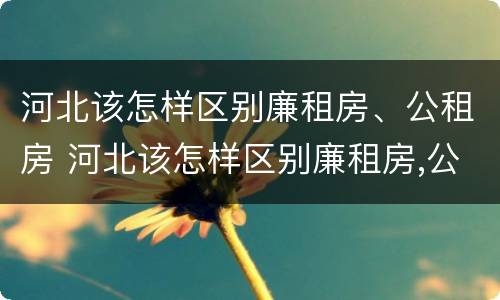 河北该怎样区别廉租房、公租房 河北该怎样区别廉租房,公